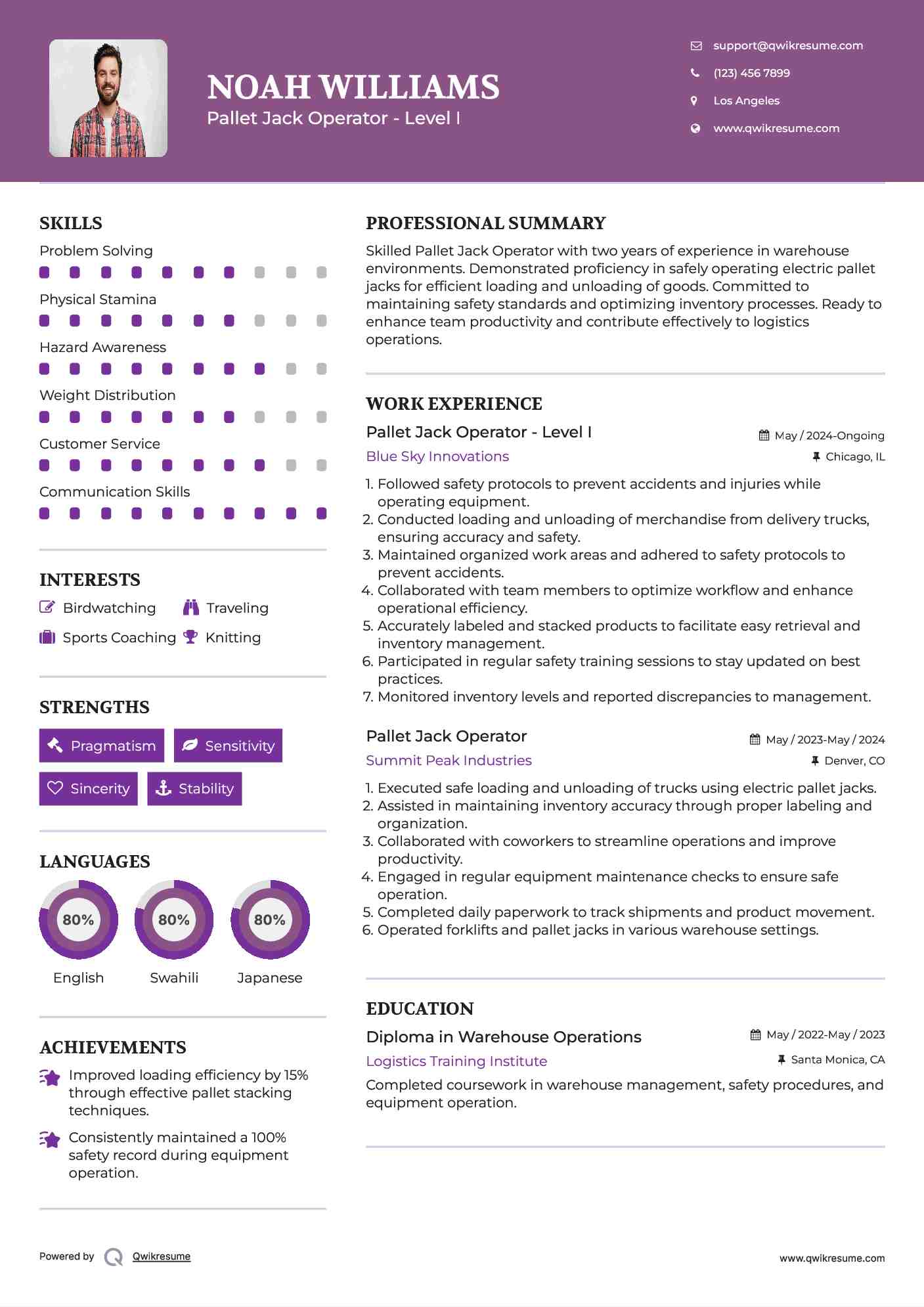 NOAH WILLIAMS
Pallet Jack Operator - Level I

support@qwikresume.com
(123) 456 7899
Los Angeles
www.qwikresume.com

SKILLS
Problem Solving
Physical Stamina
Hazard Awareness
Weight Distribution
Customer Service
Communication Skills

INTERESTS
Birdwatching
Traveling
Sports Coaching
Knitting

STRENGTHS
Pragmatism
Sensitivity
Sincerity
Stability

LANGUAGES
80%
English
80%
Swahili
80%
Japanese

ACHIEVEMENTS
Improved loading efficiency by 15% through effective pallet stacking techniques.
Consistently maintained a 100% safety record during equipment operation.

PROFESSIONAL SUMMARY
Skilled Pallet Jack Operator with two years of experience in warehouse environments. Demonstrated proficiency in safely operating electric pallet jacks for efficient loading and unloading of goods. Committed to maintaining safety standards and optimizing inventory processes. Ready to enhance team productivity and contribute effectively to logistics operations.

WORK EXPERIENCE
Pallet Jack Operator - Level I
May / 2024-Ongoing
Blue Sky Innovations
Chicago, IL
1. Followed safety protocols to prevent accidents and injuries while operating equipment.
2. Conducted loading and unloading of merchandise from delivery trucks, ensuring accuracy and safety.
3. Maintained organized work areas and adhered to safety protocols to prevent accidents.
4. Collaborated with team members to optimize workflow and enhance operational efficiency.
5. Accurately labeled and stacked products to facilitate easy retrieval and inventory management.
6. Participated in regular safety training sessions to stay updated on best practices.
7. Monitored inventory levels and reported discrepancies to management.

Pallet Jack Operator
May / 2023-May / 2024
Summit Peak Industries
Denver, CO
1. Executed safe loading and unloading of trucks using electric pallet jacks.
2. Assisted in maintaining inventory accuracy through proper labeling and organization.
3. Collaborated with coworkers to streamline operations and improve productivity.
4. Engaged in regular equipment maintenance checks to ensure safe operation.
5. Completed daily paperwork to track shipments and product movement.
6. Operated forklifts and pallet jacks in various warehouse settings.

EDUCATION
Diploma in Warehouse Operations
May / 2022-May / 2023
Logistics Training Institute
Santa Monica, CA
Completed coursework in warehouse management, safety procedures, and equipment operation.

Powered by Qwikresume
www.qwikresume.com